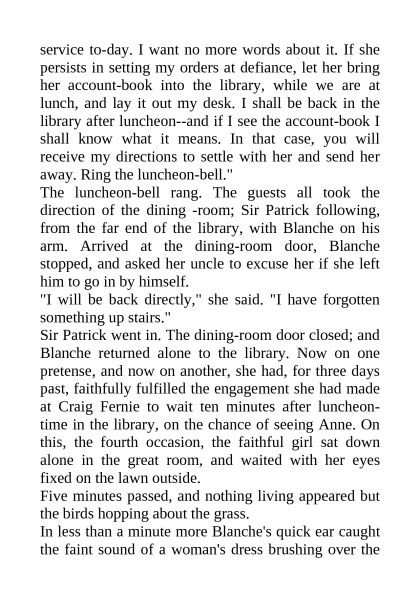 service to-day. I want no more words about it. If she persists in setting my orders at defiance, let her bring her account-book into the library, while we are at lunch, and lay it out my desk. I shall be back in the library after luncheon--and if I see the account-book I shall know what it means. In that case, you will receive my directions to settle with her and send her away. Ring the luncheon-bell."

The luncheon-bell rang. The guests all took the direction of the dining -room; Sir Patrick following, from the far end of the library, with Blanche on his arm. Arrived at the dining-room door, Blanche stopped, and asked her uncle to excuse her if she left him to go in by himself.

"I will be back directly," she said. "I have forgotten something up stairs."

Sir Patrick went in. The dining-room door closed; and Blanche returned alone to the library. Now on one pretense, and now on another, she had, for three days past, faithfully fulfilled the engagement she had made at Craig Fernie to wait ten minutes after luncheon-time in the library, on the chance of seeing Anne. On this, the fourth occasion, the faithful girl sat down alone in the great room, and waited with her eyes fixed on the lawn outside.

Five minutes passed, and nothing living appeared but the birds hopping about the grass.

In less than a minute more Blanche's quick ear caught the faint sound of a woman's dress brushing over the